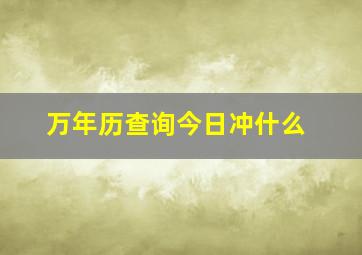 万年历查询今日冲什么